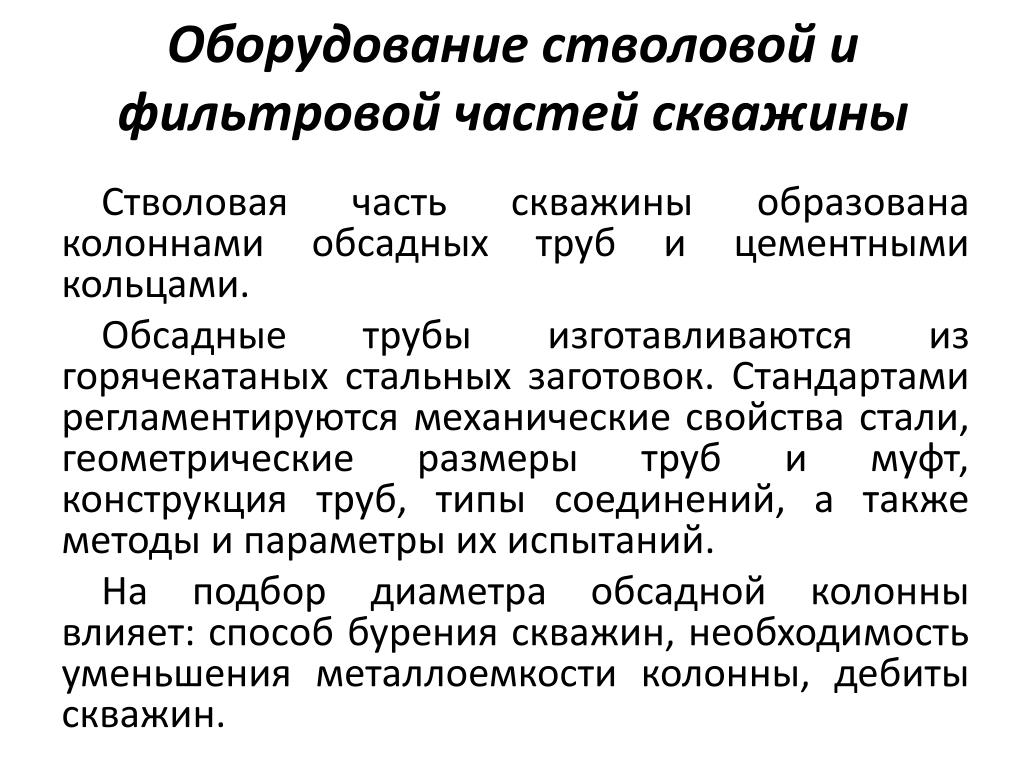 Оборудование стволовой и фильтровой частей скважины

Стволовая часть скважины образована колоннами обсадных труб и цементными кольцами.

Обсадные трубы изготавливаются из горячекатаных стальных заготовок. Стандартами регламентируются механические свойства стали, геометрические размеры труб и муфт, конструкция труб, типы соединений, а также методы и параметры их испытаний.

На подбор диаметра обсадной колонны влияет: способ бурения скважин, необходимость уменьшения металлоемкости колонны, дебиты скважин.